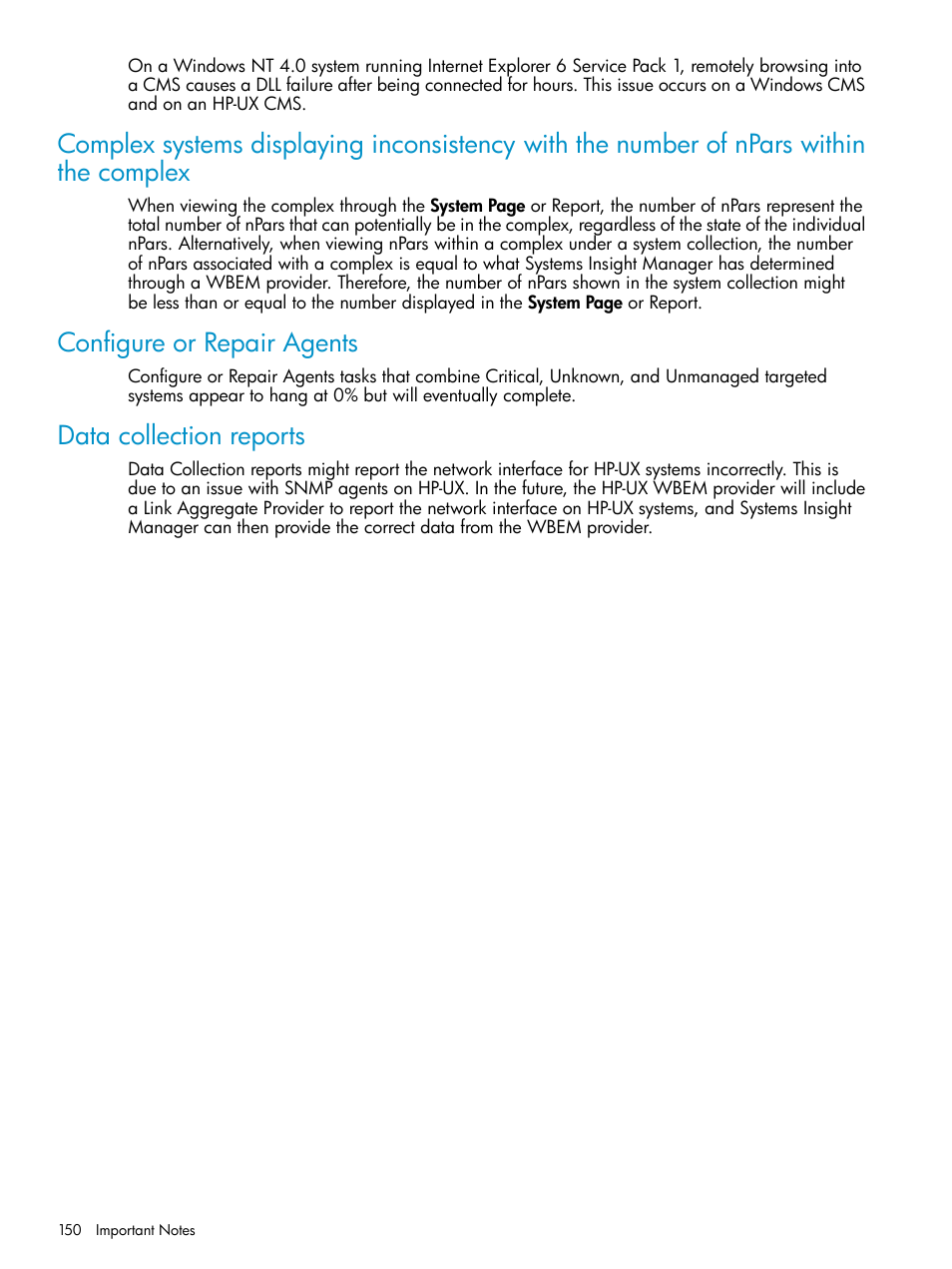 On a Windows NT 4.0 system running Internet Explorer 6 Service Pack 1, remotely browsing into a CMS causes a DLL failure after being connected for hours. This issue occurs on a Windows CMS and on an HP-UX CMS.

Complex systems displaying inconsistency with the number of nPars within the complex

When viewing the complex through the System Page or Report, the number of nPars represent the total number of nPars that can potentially be in the complex, regardless of the state of the individual nPars. Alternatively, when viewing nPars within a complex under a system collection, the number of nPars associated with a complex is equal to what Systems Insight Manager has determined through a WBEM provider. Therefore, the number of nPars shown in the system collection might be less than or equal to the number displayed in the System Page or Report.

Configure or Repair Agents

Configure or Repair Agents tasks that combine Critical, Unknown, and Unmanaged targeted systems appear to hang at 0% but will eventually complete.

Data collection reports

Data Collection reports might report the network interface for HP-UX systems incorrectly. This is due to an issue with SNMP agents on HP-UX. In the future, the HP-UX WBEM provider will include a Link Aggregate Provider to report the network interface on HP-UX systems, and Systems Insight Manager can then provide the correct data from the WBEM provider.

150 Important Notes